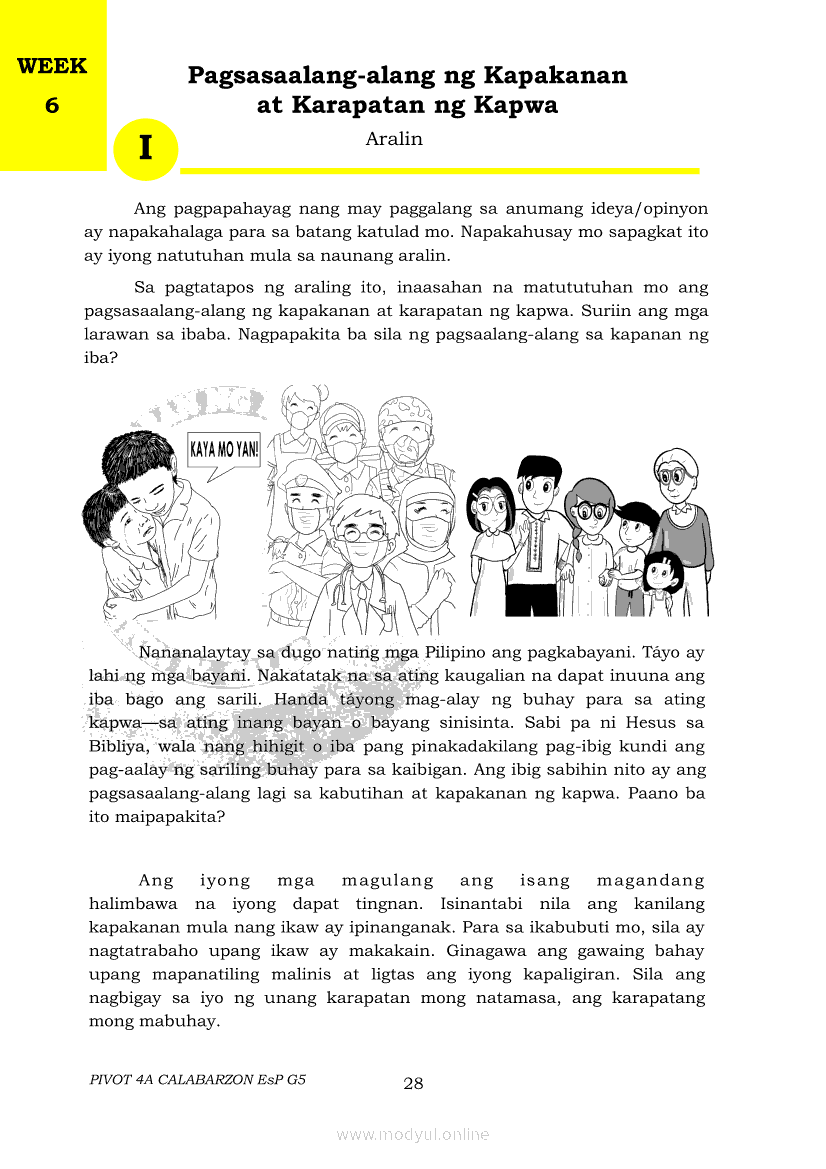 WEEK
6

Pagsasaalang-alang ng Kapakanan at Karapatan ng Kapwa

I

Aralin

Ang pagpapahayag nang may paggalang sa anumang ideya/opinyon ay napakahalaga para sa batang katulad mo. Napakahusay mo sapagkat ito ay iyong natutuhan mula sa naunang aralin.

Sa pagtatapos ng araling ito, inaasahan na matututuhan mo ang pagsasaalang-alang ng kapakanan at karapatan ng kapwa. Suriin ang mga larawan sa ibaba. Nagpapakita ba sila ng pagsaalang-alang sa kapanan ng iba?

KAYA MO YAN!

Nananalaytay sa dugo nating mga Pilipino ang pagkabayani. Táyo ay lahi ng mga bayani. Nakatatak na sa ating kaugalian na dapat inuuna ang iba bago ang sarili. Handa tayong mag-alay ng buhay para sa ating kapwa—sa ating inang bayan o bayang sinisinta. Sabi pa ni Hesus sa Bibliya, wala nang hihigit o iba pang pinakadakilang pag-ibig kundi ang pag-aalay ng sariling buhay para sa kaibigan. Ang ibig sabihin nito ay ang pagsasaalang-alang lagi sa kabutihan at kapakanan ng kapwa. Paano ba ito maipapakita?

Ang iyong mga magulang ang isang magandang halimbawa na iyong dapat tingnan. Isinantabi nila ang kanilang kapakanan mula nang ikaw ay ipinanganak. Para sa ikabubuti mo, sila ay nagtatrabaho upang ikaw ay makakain. Ginagawa ang gawaing bahay upang mapanatiling malinis at ligtas ang iyong kapaligiran. Sila ang nagbigay sa iyo ng unang karapatan mong natamasa, ang karapatang mong mabuhay.

PIVOT 4A CALABARZON EsP G5

28

www.modyul.online